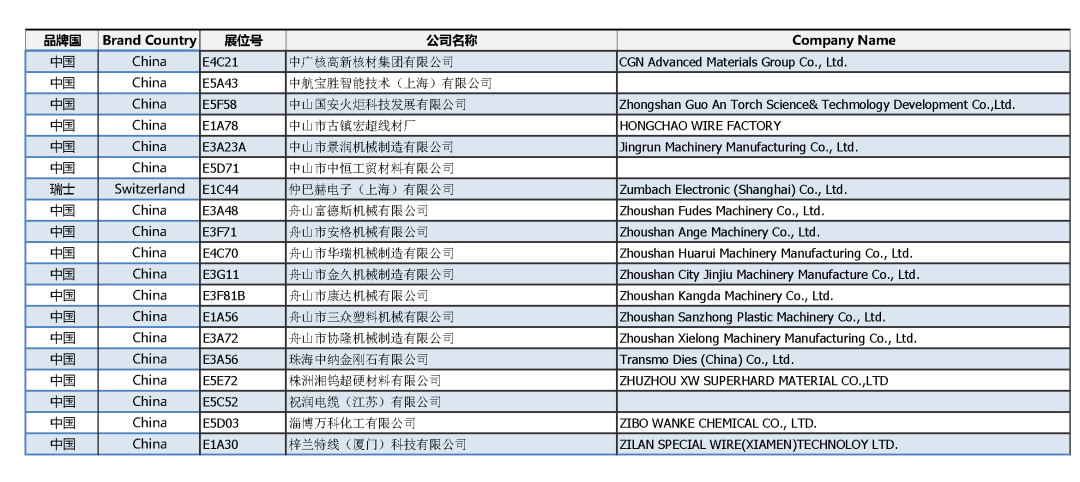 | 品牌国 | Brand Country | 展位号 | 公司名称 | Company Name |
|---|---|---|---|---|
| 中国 | China | E4C21 | 中广核高新核材集团有限公司 | CGN Advanced Materials Group Co., Ltd. |
| 中国 | China | E5A43 | 中航宝胜智能技术（上海）有限公司 | |
| 中国 | China | E5F58 | 中山国安火炬科技发展有限公司 | Zhongshan Guo An Torch Science& Techmology Development Co.,Ltd. |
| 中国 | China | E1A78 | 中山市古镇宏超线材厂 | HONGCHAO WIRE FACTORY |
| 中国 | China | E3A23A | 中山市景润机械制造有限公司 | Jingrun Machinery Manufacturing Co., Ltd. |
| 中国 | China | E5D71 | 中山市中恒工贸材料有限公司 | |
| 瑞士 | Switzerland | E1C44 | 仲巴赫电子（上海）有限公司 | Zumbach Electronic (Shanghai) Co., Ltd. |
| 中国 | China | E3A48 | 舟山富德斯机械有限公司 | Zhoushan Fudes Machinery Co., Ltd. |
| 中国 | China | E3F71 | 舟山市安格机械有限公司 | Zhoushan Ange Machinery Co., Ltd. |
| 中国 | China | E4C70 | 舟山市华瑞机械制造有限公司 | Zhoushan Huarui Machinery Manufacturing Co., Ltd. |
| 中国 | China | E3G11 | 舟山市金久机械制造有限公司 | Zhoushan City Jinjiu Machinery Manufacture Co., Ltd. |
| 中国 | China | E3F81B | 舟山市康达机械有限公司 | Zhoushan Kangda Machinery Co., Ltd. |
| 中国 | China | E1A56 | 舟山市三众塑料机械有限公司 | Zhoushan Sanzhong Plastic Machinery Co., Ltd. |
| 中国 | China | E3A72 | 舟山市协隆机械制造有限公司 | Zhoushan Xielong Machinery Manufacturing Co., Ltd. |
| 中国 | China | E3A56 | 珠海中纳金刚石有限公司 | Transmo Dies (China) Co., Ltd. |
| 中国 | China | E5E72 | 株洲湘钨超硬材料有限公司 | ZHUZHOU XW SUPERHARD MATERIAL CO.,LTD |
| 中国 | China | E5C52 | 祝润电缆（江苏）有限公司 | |
| 中国 | China | E5D03 | 淄博万科化工有限公司 | ZIBO WANKE CHEMICAL CO., LTD. |
| 中国 | China | E1A30 | 梓兰特线（厦门）科技有限公司 | ZILAN SPECIAL WIRE(XIAMEN)TECHNOLOY LTD. |